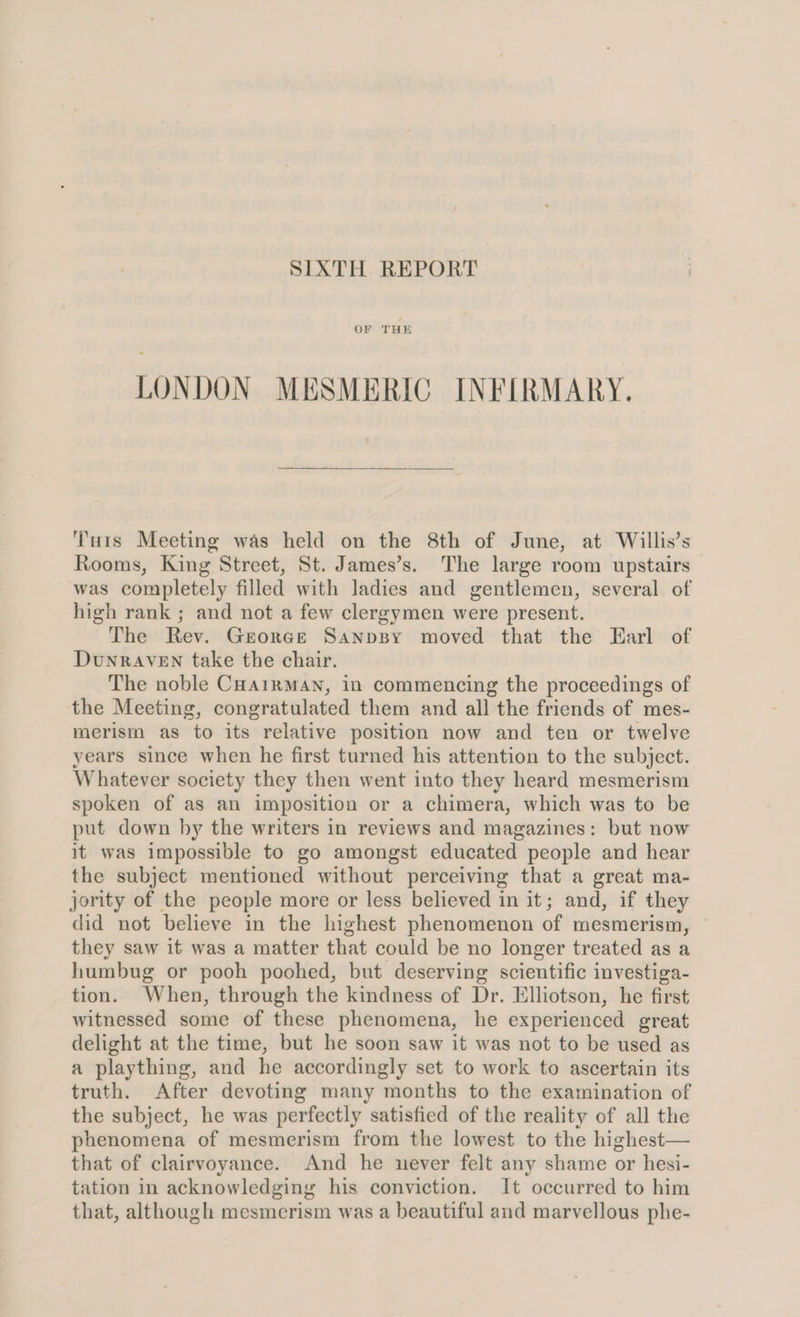 SIXTH REPORT

OF THE

LONDON MESMERIC INFIRMARY.

This Meeting was held on the 8th of June, at Willis's Rooms, King Street, St. James's. The large room upstairs was completely filled with ladies and gentlemen, several of high rank; and not a few clergymen were present.

The Rev. George Sandby moved that the Earl of Dunraven take the chair.

The noble Chairman, in commencing the proceedings of the Meeting, congratulated them and all the friends of mesmerism as to its relative position now and ten or twelve years since when he first turned his attention to the subject. Whatever society they then went into they heard mesmerism spoken of as an imposition or a chimera, which was to be put down by the writers in reviews and magazines: but now it was impossible to go amongst educated people and hear the subject mentioned without perceiving that a great majority of the people more or less believed in it; and, if they did not believe in the highest phenomenon of mesmerism, they saw it was a matter that could be no longer treated as a humbug or pooh poohed, but deserving scientific investigation. When, through the kindness of Dr. Elliotson, he first witnessed some of these phenomena, he experienced great delight at the time, but he soon saw it was not to be used as a plaything, and he accordingly set to work to ascertain its truth. After devoting many months to the examination of the subject, he was perfectly satisfied of the reality of all the phenomena of mesmerism from the lowest to the highest—that of clairvoyance. And he never felt any shame or hesitation in acknowledging his conviction. It occurred to him that, although mesmerism was a beautiful and marvellous phe-